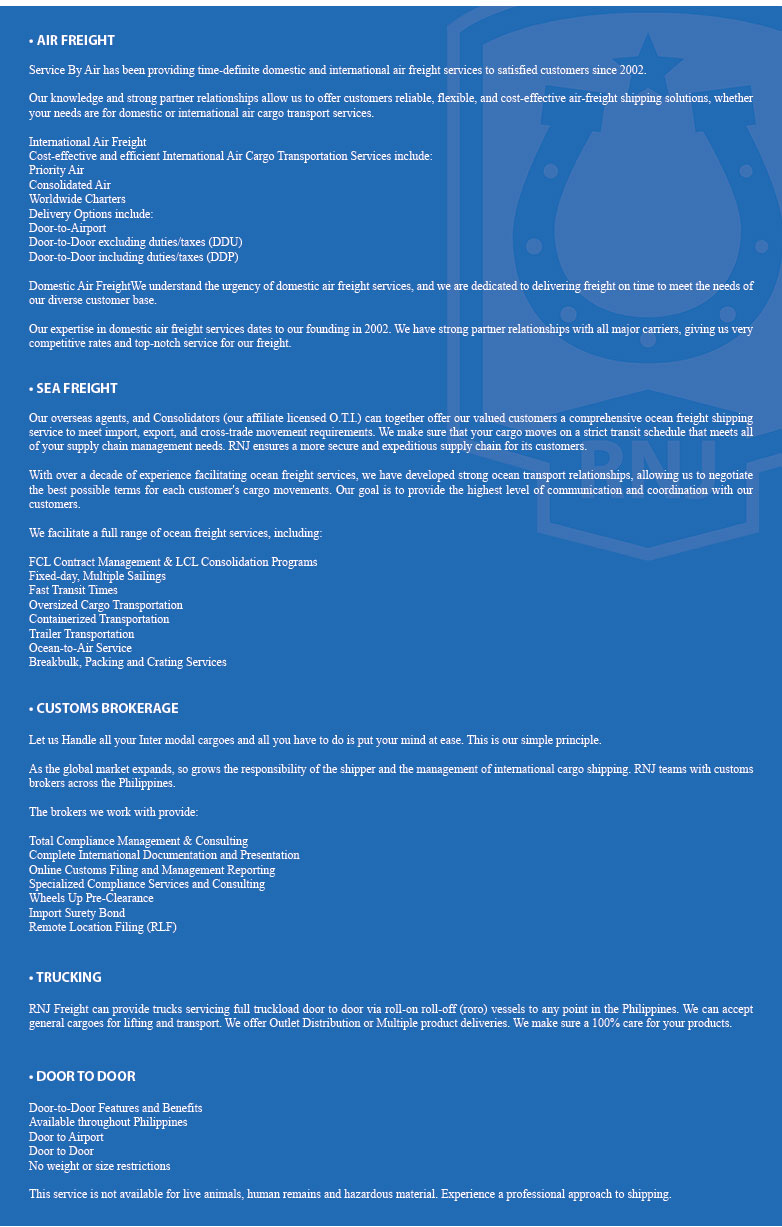 • AIR FREIGHT

Service By Air has been providing time-definite domestic and international air freight services to satisfied customers since 2002.

Our knowledge and strong partner relationships allow us to offer customers reliable, flexible, and cost-effective air-freight shipping solutions, whether your needs are for domestic or international air cargo transport services.

International Air Freight
Cost-effective and efficient International Air Cargo Transportation Services include:
Priority Air
Consolidated Air
Worldwide Charters
Delivery Options include:
Door-to-Airport
Door-to-Door excluding duties/taxes (DDU)
Door-to-Door including duties/taxes (DDP)

Domestic Air FreightWe understand the urgency of domestic air freight services, and we are dedicated to delivering freight on time to meet the needs of our diverse customer base.

Our expertise in domestic air freight services dates to our founding in 2002. We have strong partner relationships with all major carriers, giving us very competitive rates and top-notch service for our freight.

• SEA FREIGHT

Our overseas agents, and Consolidators (our affiliate licensed O.T.I.) can together offer our valued customers a comprehensive ocean freight shipping service to meet import, export, and cross-trade movement requirements. We make sure that your cargo moves on a strict transit schedule that meets all of your supply chain management needs. RNJ ensures a more secure and expeditious supply chain for its customers.

With over a decade of experience facilitating ocean freight services, we have developed strong ocean transport relationships, allowing us to negotiate the best possible terms for each customer's cargo movements. Our goal is to provide the highest level of communication and coordination with our customers.

We facilitate a full range of ocean freight services, including:

FCL Contract Management & LCL Consolidation Programs
Fixed-day, Multiple Sailings
Fast Transit Times
Oversized Cargo Transportation
Containerized Transportation
Trailer Transportation
Ocean-to-Air Service
Breakbulk, Packing and Crating Services

• CUSTOMS BROKERAGE

Let us Handle all your Inter modal cargoes and all you have to do is put your mind at ease. This is our simple principle.

As the global market expands, so grows the responsibility of the shipper and the management of international cargo shipping. RNJ teams with customs brokers across the Philippines.

The brokers we work with provide:

Total Compliance Management & Consulting
Complete International Documentation and Presentation
Online Customs Filing and Management Reporting
Specialized Compliance Services and Consulting
Wheels Up Pre-Clearance
Import Surety Bond
Remote Location Filing (RLF)

• TRUCKING

RNJ Freight can provide trucks servicing full truckload door to door via roll-on roll-off (roro) vessels to any point in the Philippines. We can accept general cargoes for lifting and transport. We offer Outlet Distribution or Multiple product deliveries. We make sure a 100% care for your products.

• DOOR TO DOOR

Door-to-Door Features and Benefits
Available throughout Philippines
Door to Airport
Door to Door
No weight or size restrictions

This service is not available for live animals, human remains and hazardous material. Experience a professional approach to shipping.